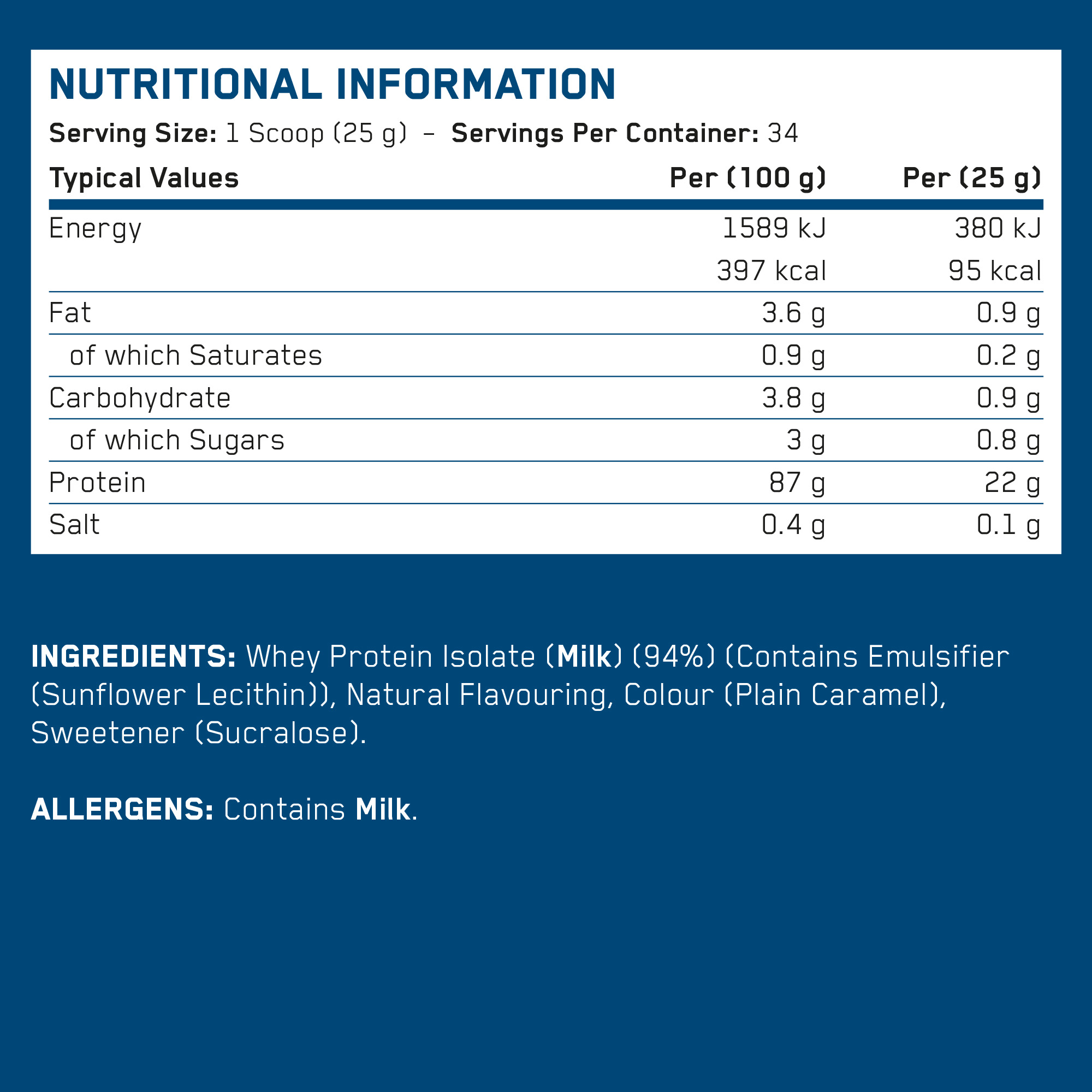 NUTRITIONAL INFORMATION

Serving Size: 1 Scoop (25 g) – Servings Per Container: 34

| Typical Values | Per (100 g) | Per (25 g) |
|---|---|---|
| Energy | 1589 kJ | 380 kJ |
| | 397 kcal | 95 kcal |
| Fat | 3.6 g | 0.9 g |
| of which Saturates | 0.9 g | 0.2 g |
| Carbohydrate | 3.8 g | 0.9 g |
| of which Sugars | 3 g | 0.8 g |
| Protein | 87 g | 22 g |
| Salt | 0.4 g | 0.1 g |

INGREDIENTS: Whey Protein Isolate (Milk) (94%) (Contains Emulsifier (Sunflower Lecithin)), Natural Flavouring, Colour (Plain Caramel), Sweetener (Sucralose).

ALLERGENS: Contains Milk.